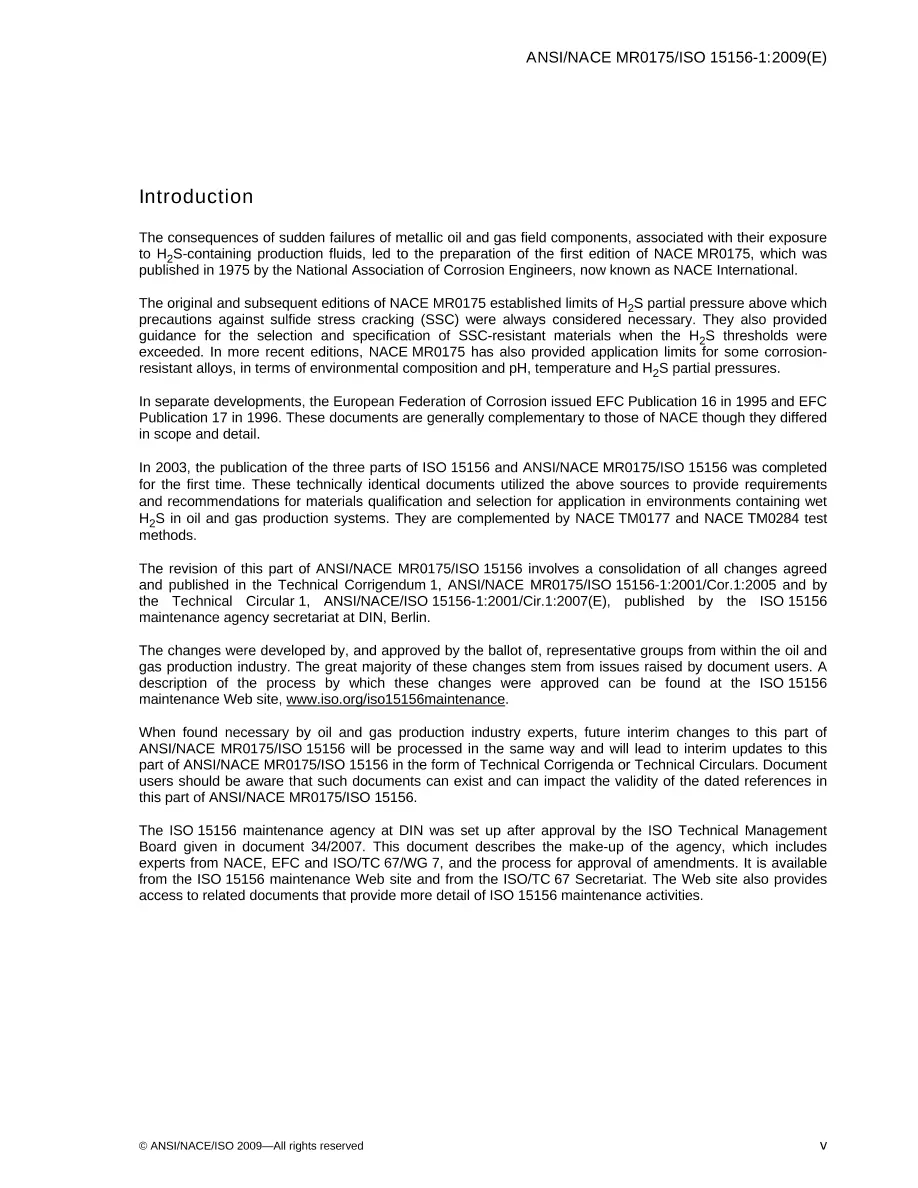 ANSI/NACE MR0175/ISO 15156-1:2009(E)

Introduction

The consequences of sudden failures of metallic oil and gas field components, associated with their exposure to $H_2S$-containing production fluids, led to the preparation of the first edition of NACE MR0175, which was published in 1975 by the National Association of Corrosion Engineers, now known as NACE International.

The original and subsequent editions of NACE MR0175 established limits of $H_2S$ partial pressure above which precautions against sulfide stress cracking (SSC) were always considered necessary. They also provided guidance for the selection and specification of SSC-resistant materials when the $H_2S$ thresholds were exceeded. In more recent editions, NACE MR0175 has also provided application limits for some corrosion-resistant alloys, in terms of environmental composition and pH, temperature and $H_2S$ partial pressures.

In separate developments, the European Federation of Corrosion issued EFC Publication 16 in 1995 and EFC Publication 17 in 1996. These documents are generally complementary to those of NACE though they differed in scope and detail.

In 2003, the publication of the three parts of ISO 15156 and ANSI/NACE MR0175/ISO 15156 was completed for the first time. These technically identical documents utilized the above sources to provide requirements and recommendations for materials qualification and selection for application in environments containing wet $H_2S$ in oil and gas production systems. They are complemented by NACE TM0177 and NACE TM0284 test methods.

The revision of this part of ANSI/NACE MR0175/ISO 15156 involves a consolidation of all changes agreed and published in the Technical Corrigendum 1, ANSI/NACE MR0175/ISO 15156-1:2001/Cor.1:2005 and by the Technical Circular 1, ANSI/NACE/ISO 15156-1:2001/Cir.1:2007(E), published by the ISO 15156 maintenance agency secretariat at DIN, Berlin.

The changes were developed by, and approved by the ballot of, representative groups from within the oil and gas production industry. The great majority of these changes stem from issues raised by document users. A description of the process by which these changes were approved can be found at the ISO 15156 maintenance Web site, www.iso.org/iso15156maintenance.

When found necessary by oil and gas production industry experts, future interim changes to this part of ANSI/NACE MR0175/ISO 15156 will be processed in the same way and will lead to interim updates to this part of ANSI/NACE MR0175/ISO 15156 in the form of Technical Corrigenda or Technical Circulars. Document users should be aware that such documents can exist and can impact the validity of the dated references in this part of ANSI/NACE MR0175/ISO 15156.

The ISO 15156 maintenance agency at DIN was set up after approval by the ISO Technical Management Board given in document 34/2007. This document describes the make-up of the agency, which includes experts from NACE, EFC and ISO/TC 67/WG 7, and the process for approval of amendments. It is available from the ISO 15156 maintenance Web site and from the ISO/TC 67 Secretariat. The Web site also provides access to related documents that provide more detail of ISO 15156 maintenance activities.

© ANSI/NACE/ISO 2009—All rights reserved

v